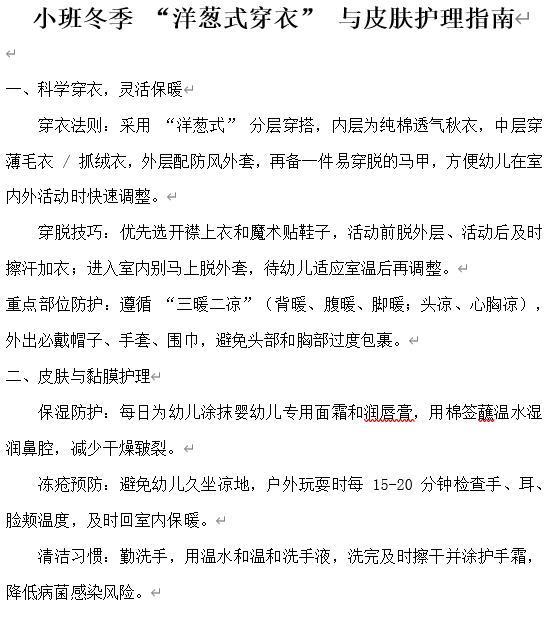 小班冬季 “洋葱式穿衣” 与皮肤护理指南

一、科学穿衣，灵活保暖

穿衣法则：采用 “洋葱式” 分层穿搭，内层为纯棉透气秋衣，中层穿薄毛衣 / 抓绒衣，外层配防风外套，再备一件易穿脱的马甲，方便幼儿在室内外活动时快速调整。

穿脱技巧：优先选开襟上衣和魔术贴鞋子，活动前脱外层、活动后及时擦汗加衣；进入室内别马上脱外套，待幼儿适应室温后再调整。

重点部位防护：遵循 “三暖二凉”（背暖、腹暖、脚暖；头凉、心胸凉），外出必戴帽子、手套、围巾，避免头部和胸部过度包裹。

二、皮肤与黏膜护理

保湿防护：每日为幼儿涂抹婴幼儿专用面霜和润唇膏，用棉签蘸温水湿润鼻腔，减少干燥皲裂。

冻疮预防：避免幼儿久坐凉地，户外玩耍时每 15-20 分钟检查手、耳、脸颊温度，及时回室内保暖。

清洁习惯：勤洗手，用温水和温和洗手液，洗完及时擦干并涂护手霜，降低病菌感染风险。